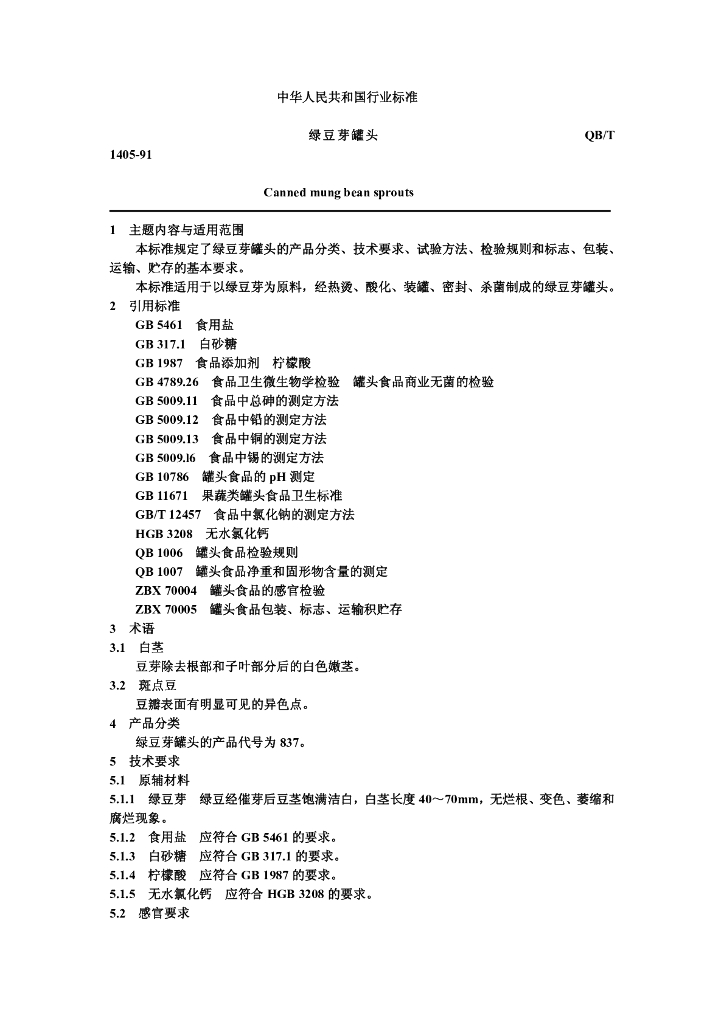 中华人民共和国行业标准

绿豆芽罐头 QB/T 1405-91

Canned mung bean sprouts

1 主题内容与适用范围

本标准规定了绿豆芽罐头的产品分类、技术要求、试验方法、检验规则和标志、包装、运输、贮存的基本要求。

本标准适用于以绿豆芽为原料，经热烫、酸化、装罐、密封、杀菌制成的绿豆芽罐头。

2 引用标准

GB 5461 食用盐

GB 317.1 白砂糖

GB 1987 食品添加剂 柠檬酸

GB 4789.26 食品卫生微生物学检验 罐头食品商业无菌的检验

GB 5009.11 食品中总砷的测定方法

GB 5009.12 食品中铅的测定方法

GB 5009.13 食品中铜的测定方法

GB 5009.l6 食品中锡的测定方法

GB 10786 罐头食品的 pH 测定

GB 11671 果蔬类罐头食品卫生标准

GB/T 12457 食品中氯化钠的测定方法

HGB 3208 无水氯化钙

QB 1006 罐头食品检验规则

QB 1007 罐头食品净重和固形物含量的测定

ZBX 70004 罐头食品的感官检验

ZBX 70005 罐头食品包装、标志、运输积贮存

3 术语

3.1 白茎

豆芽除去根部和子叶部分后的白色嫩茎。

3.2 斑点豆

豆瓣表面有明显可见的异色点。

4 产品分类

绿豆芽罐头的产品代号为 837。

5 技术要求

5.1 原辅材料

5.1.1 绿豆芽 绿豆经催芽后豆茎饱满洁白，白茎长度 40～70mm，无烂根、变色、萎缩和腐烂现象。

5.1.2 食用盐 应符合 GB 5461 的要求。

5.1.3 白砂糖 应符合 GB 317.1 的要求。

5.1.4 柠檬酸 应符合 GB 1987 的要求。

5.1.5 无水氯化钙 应符合 HGB 3208 的要求。

5.2 感官要求